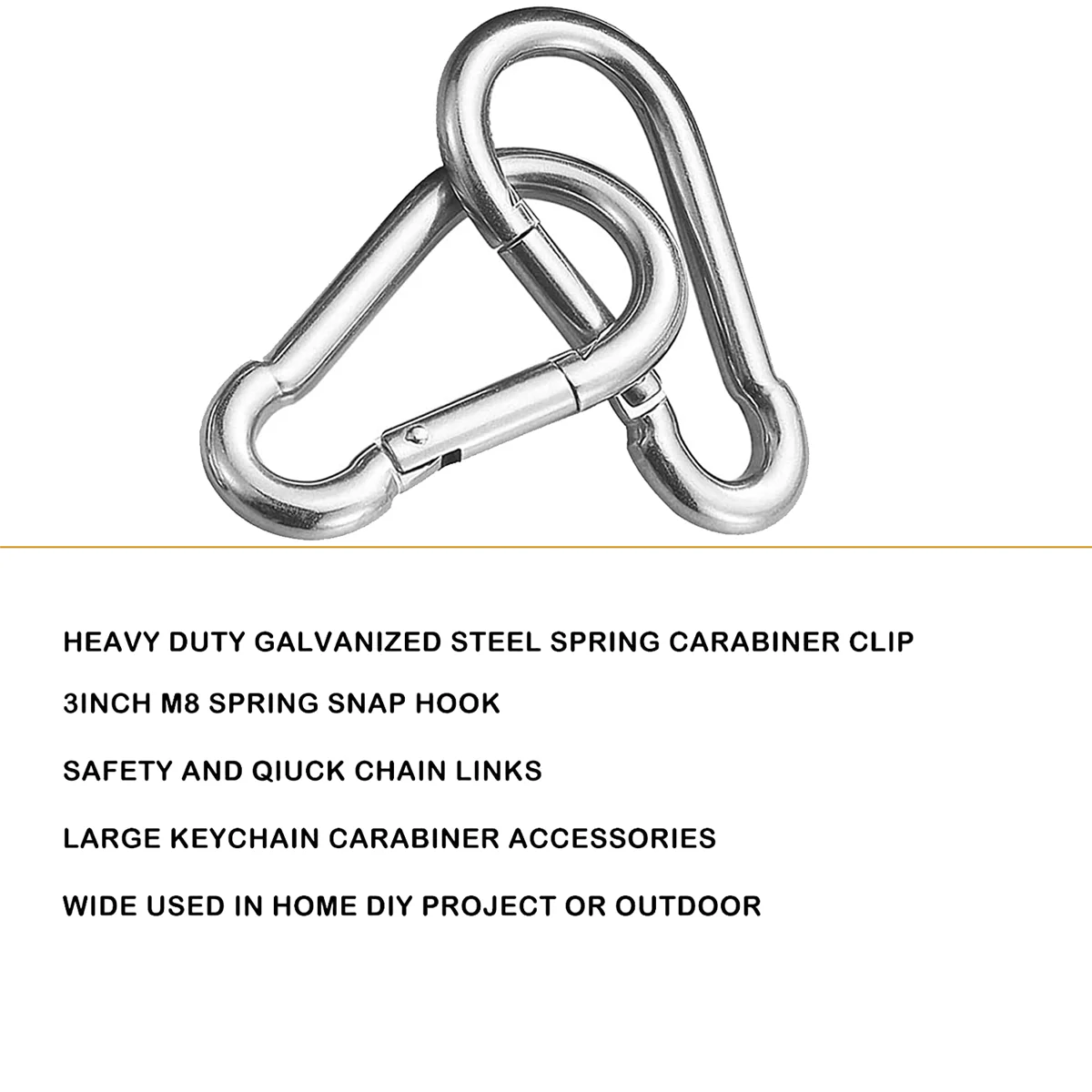 HEAVY DUTY GALVANIZED STEEL SPRING CARABINER CLIP

3INCH M8 SPRING SNAP HOOK

SAFETY AND QIUCK CHAIN LINKS

LARGE KEYCHAIN CARABINER ACCESSORIES

WIDE USED IN HOME DIY PROJECT OR OUTDOOR